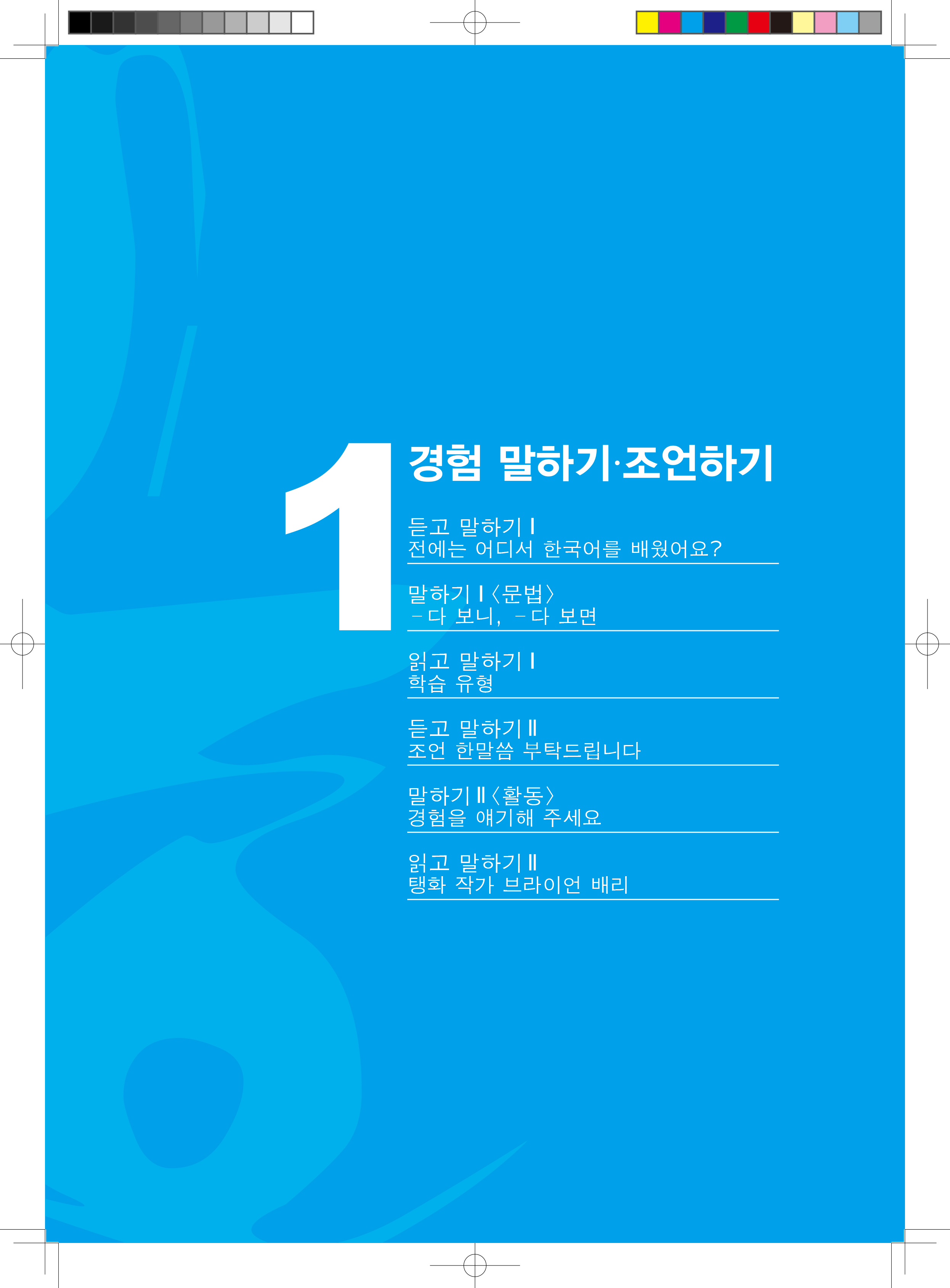 1

경험 말하기·조언하기

듣고 말하기 I
전에는 어디서 한국어를 배웠어요?

말하기 I 〈문법〉
-다 보니, -다 보면

읽고 말하기 I
학습 유형

듣고 말하기 II
조언 한말씀 부탁드립니다

말하기 II 〈활동〉
경험을 얘기해 주세요

읽고 말하기 II
탱화 작가 브라이언 배리